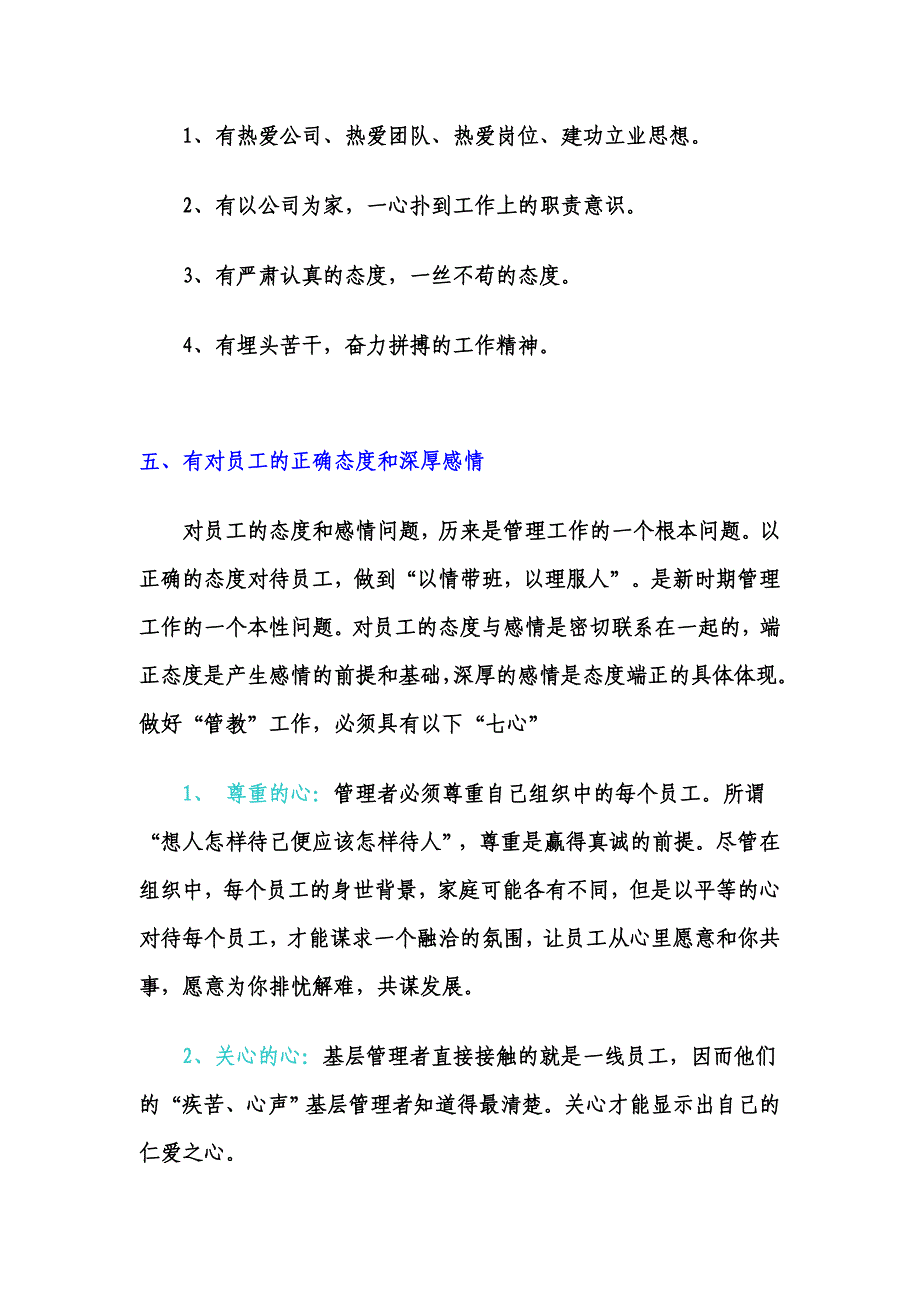 1、有热爱公司、热爱团队、热爱岗位、建功立业思想。

2、有以公司为家，一心扑到工作上的职责意识。

3、有严肃认真的态度，一丝不苟的态度。

4、有埋头苦干，奋力拼搏的工作精神。

五、有对员工的正确态度和深厚感情

对员工的态度和感情问题，历来是管理工作的一个根本问题。以正确的态度对待员工，做到“以情带班，以理服人”。是新时期管理工作的一个本性问题。对员工的态度与感情是密切联系在一起的，端正态度是产生感情的前提和基础，深厚的感情是态度端正的具体体现。做好“管教”工作，必须具有以下“七心”

1、 尊重的心：管理者必须尊重自己组织中的每个员工。所谓“想人怎样待己便应该怎样待人”，尊重是赢得真诚的前提。尽管在组织中，每个员工的身世背景，家庭可能各有不同，但是以平等的心对待每个员工，才能谋求一个融洽的氛围，让员工从心里愿意和你共事，愿意为你排忧解难，共谋发展。

2、关心的心：基层管理者直接接触的就是一线员工，因而他们的“疾苦、心声”基层管理者知道得最清楚。关心才能显示出自己的仁爱之心。